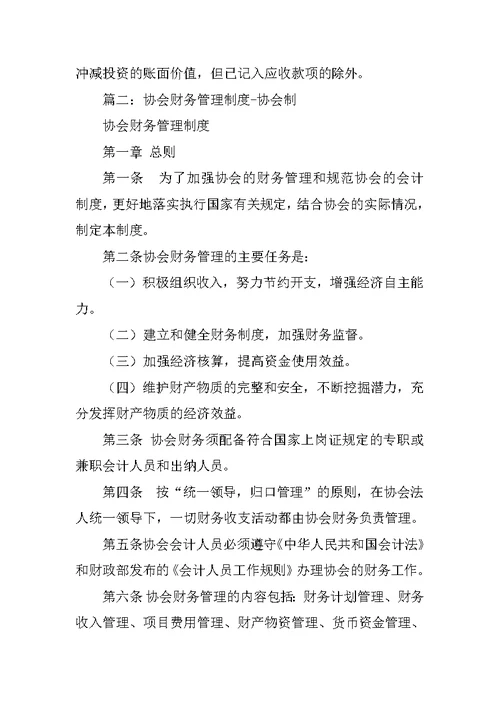 冲减投资的账面价值，但已记入应收款项的除外。

篇二：协会财务管理制度-协会制

协会财务管理制度

第一章 总则

第一条 为了加强协会的财务管理和规范协会的会计制度，更好地落实执行国家有关规定，结合协会的实际情况，制定本制度。

第二条协会财务管理的主要任务是：

（一）积极组织收入，努力节约开支，增强经济自主能力。

（二）建立和健全财务制度，加强财务监督。

（三）加强经济核算，提高资金使用效益。

（四）维护财产物质的完整和安全，不断挖掘潜力，充分发挥财产物质的经济效益。

第三条 协会财务须配备符合国家上岗证规定的专职或兼职会计人员和出纳人员。

第四条 按“统一领导，归口管理”的原则，在协会法人统一领导下，一切财务收支活动都由协会财务负责管理。

第五条协会会计人员必须遵守《中华人民共和国会计法》和财政部发布的《会计人员工作规则》办理协会的财务工作。

第六条 协会财务管理的内容包括：财务计划管理、财务收入管理、项目费用管理、财产物资管理、货币资金管理、